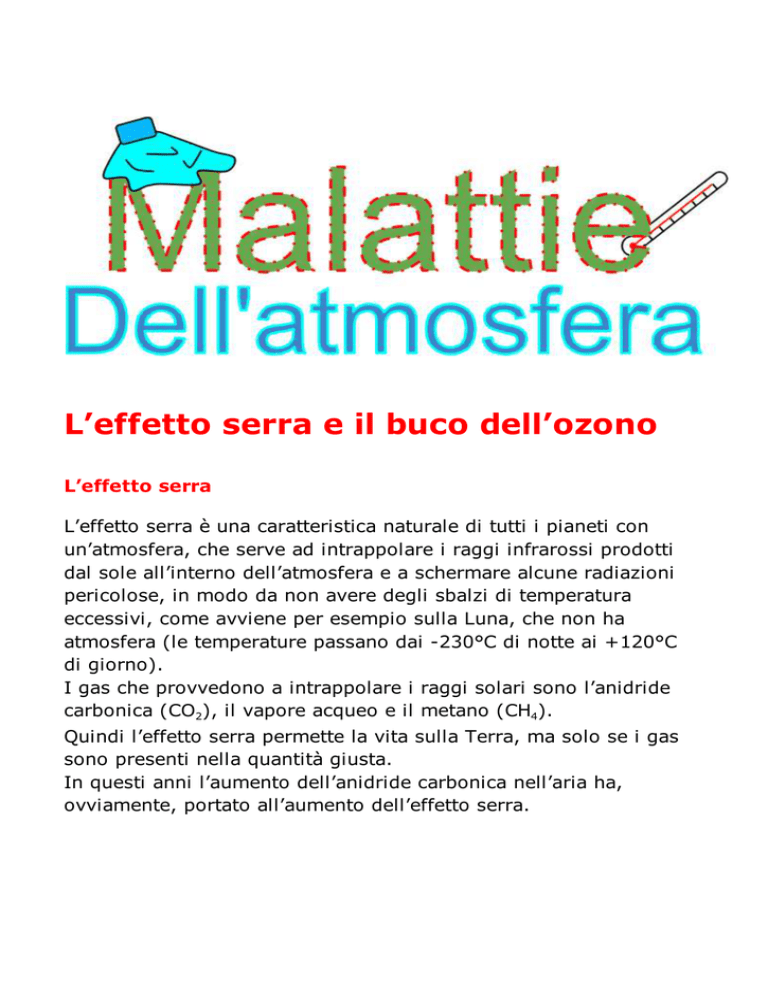 Malattie
Dell'atmosfera

L'effetto serra e il buco dell'ozono

L'effetto serra

L'effetto serra è una caratteristica naturale di tutti i pianeti con un'atmosfera, che serve ad intrappolare i raggi infrarossi prodotti dal sole all'interno dell'atmosfera e a schermare alcune radiazioni pericolose, in modo da non avere degli sbalzi di temperatura eccessivi, come avviene per esempio sulla Luna, che non ha atmosfera (le temperature passano dai -230°C di notte ai +120°C di giorno).
I gas che provvedono a intrappolare i raggi solari sono l'anidride carbonica ($CO_2$), il vapore acqueo e il metano ($CH_4$).
Quindi l'effetto serra permette la vita sulla Terra, ma solo se i gas sono presenti nella quantità giusta.
In questi anni l'aumento dell'anidride carbonica nell'aria ha, ovviamente, portato all'aumento dell'effetto serra.